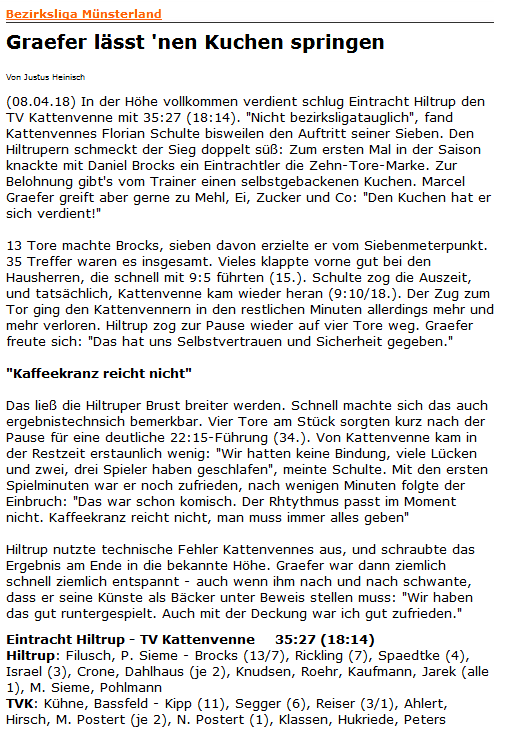 Bezirksliga Münsterland

Graefer lässt 'nen Kuchen springen

Von Justus Heinisch

(08.04.18) In der Höhe vollkommen verdient schlug Eintracht Hiltrup den TV Kattenvenne mit 35:27 (18:14). "Nicht bezirksligatauglich", fand Kattenvennes Florian Schulte bisweilen den Auftritt seiner Sieben. Den Hiltrupern schmeckt der Sieg doppelt süß: Zum ersten Mal in der Saison knackte mit Daniel Brocks ein Eintrachtler die Zehn-Tore-Marke. Zur Belohnung gibt's vom Trainer einen selbstgebackenen Kuchen. Marcel Graefer greift aber gerne zu Mehl, Ei, Zucker und Co: "Den Kuchen hat er sich verdient!"

13 Tore machte Brocks, sieben davon erzielte er vom Siebenmeterpunkt. 35 Treffer waren es insgesamt. Vieles klappte vorne gut bei den Hausherren, die schnell mit 9:5 führten (15.). Schulte zog die Auszeit, und tatsächlich, Kattenvenne kam wieder heran (9:10/18.). Der Zug zum Tor ging den Kattenvennern in den restlichen Minuten allerdings mehr und mehr verloren. Hiltrup zog zur Pause wieder auf vier Tore weg. Graefer freute sich: "Das hat uns Selbstvertrauen und Sicherheit gegeben."

"Kaffeekranz reicht nicht"

Das ließ die Hiltruper Brust breiter werden. Schnell machte sich das auch ergebnistechnsich bemerkbar. Vier Tore am Stück sorgten kurz nach der Pause für eine deutliche 22:15-Führung (34.). Von Kattenvenne kam in der Restzeit erstaunlich wenig: "Wir hatten keine Bindung, viele Lücken und zwei, drei Spieler haben geschlafen", meinte Schulte. Mit den ersten Spielminuten war er noch zufrieden, nach wenigen Minuten folgte der Einbruch: "Das war schon komisch. Der Rhtythmus passt im Moment nicht. Kaffeekranz reicht nicht, man muss immer alles geben"

Hiltrup nutzte technische Fehler Kattenvennes aus, und schraubte das Ergebnis am Ende in die bekannte Höhe. Graefer war dann ziemlich schnell ziemlich entspannt - auch wenn ihm nach und nach schwante, dass er seine Künste als Bäcker unter Beweis stellen muss: "Wir haben das gut runtergespielt. Auch mit der Deckung war ich gut zufrieden."

Eintracht Hiltrup - TV Kattenvenne 35:27 (18:14)
Hiltrup: Filusch, P. Sieme - Brocks (13/7), Rickling (7), Spaedtke (4), Israel (3), Crone, Dahlhaus (je 2), Knudsen, Roehr, Kaufmann, Jarek (alle 1), M. Sieme, Pohlmann
TVK: Kühne, Bassfeld - Kipp (11), Segger (6), Reiser (3/1), Ahlert, Hirsch, M. Postert (je 2), N. Postert (1), Klassen, Hukriede, Peters